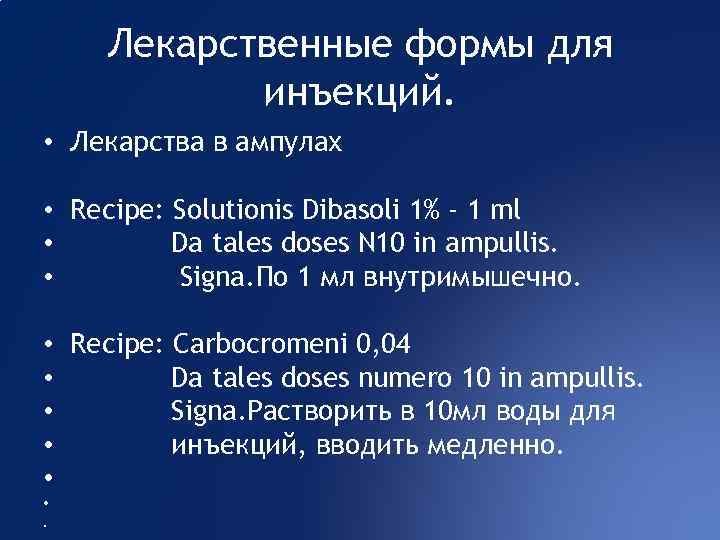 Лекарственные формы для инъекций.

• Лекарства в ампулах

• Recipe: Solutionis Dibasoli 1% - 1 ml
• Da tales doses N10 in ampullis.
• Signa.По 1 мл внутримышечно.

• Recipe: Carbocromeni 0,04
• Da tales doses numero 10 in ampullis.
• Signa.Растворить в 10мл воды для
• инъекций, вводить медленно.
•
•
•